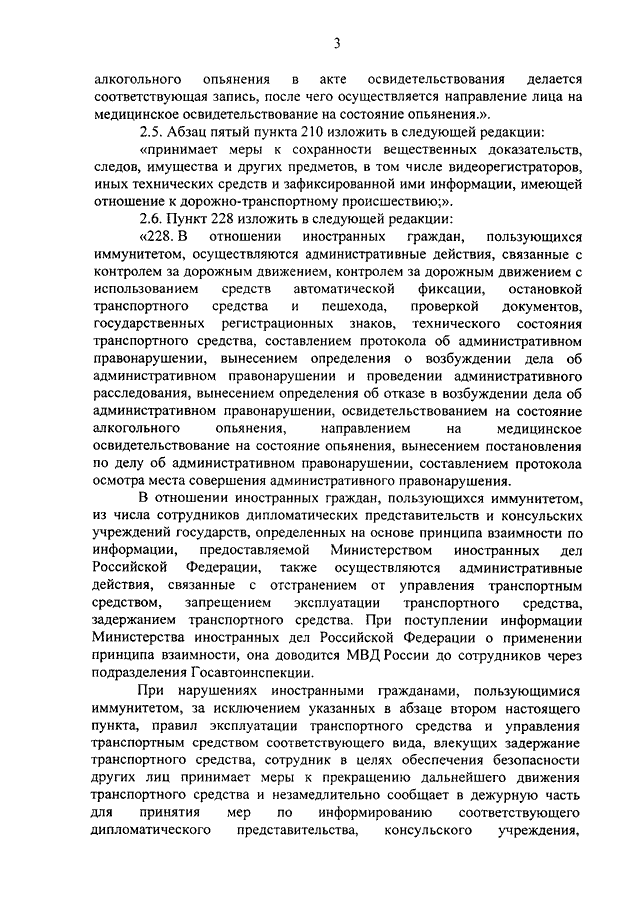 3

алкогольного опьянения в акте освидетельствования делается соответствующая запись, после чего осуществляется направление лица на медицинское освидетельствование на состояние опьянения.».

2.5. Абзац пятый пункта 210 изложить в следующей редакции:

«принимает меры к сохранности вещественных доказательств, следов, имущества и других предметов, в том числе видеорегистраторов, иных технических средств и зафиксированной ими информации, имеющей отношение к дорожно-транспортному происшествию;».

2.6. Пункт 228 изложить в следующей редакции:

«228. В отношении иностранных граждан, пользующихся иммунитетом, осуществляются административные действия, связанные с контролем за дорожным движением, контролем за дорожным движением с использованием средств автоматической фиксации, остановкой транспортного средства и пешехода, проверкой документов, государственных регистрационных знаков, технического состояния транспортного средства, составлением протокола об административном правонарушении, вынесением определения о возбуждении дела об административном правонарушении и проведении административного расследования, вынесением определения об отказе в возбуждении дела об административном правонарушении, освидетельствованием на состояние алкогольного опьянения, направлением на медицинское освидетельствование на состояние опьянения, вынесением постановления по делу об административном правонарушении, составлением протокола осмотра места совершения административного правонарушения.

В отношении иностранных граждан, пользующихся иммунитетом, из числа сотрудников дипломатических представительств и консульских учреждений государств, определенных на основе принципа взаимности по информации, предоставляемой Министерством иностранных дел Российской Федерации, также осуществляются административные действия, связанные с отстранением от управления транспортным средством, запрещением эксплуатации транспортного средства, задержанием транспортного средства. При поступлении информации Министерства иностранных дел Российской Федерации о применении принципа взаимности, она доводится МВД России до сотрудников через подразделения Госавтоинспекции.

При нарушениях иностранными гражданами, пользующимися иммунитетом, за исключением указанных в абзаце втором настоящего пункта, правил эксплуатации транспортного средства и управления транспортным средством соответствующего вида, влекущих задержание транспортного средства, сотрудник в целях обеспечения безопасности других лиц принимает меры к прекращению дальнейшего движения транспортного средства и незамедлительно сообщает в дежурную часть для принятия мер по информированию соответствующего дипломатического представительства, консульского учреждения,